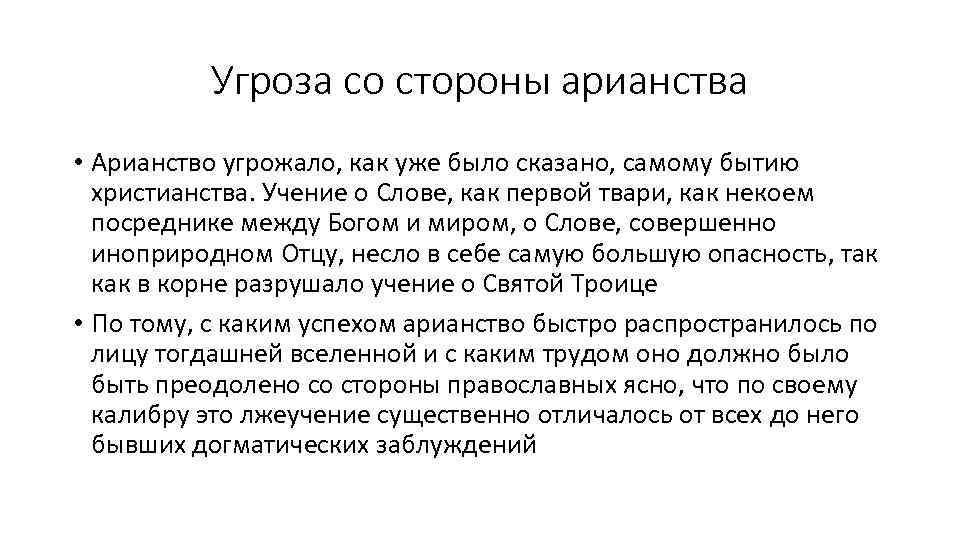 Угроза со стороны арианства

• Арианство угрожало, как уже было сказано, самому бытию христианства. Учение о Слове, как первой твари, как некоем посреднике между Богом и миром, о Слове, совершенно иноприродном Отцу, несло в себе самую большую опасность, так как в корне разрушало учение о Святой Троице

• По тому, с каким успехом арианство быстро распространилось по лицу тогдашней вселенной и с каким трудом оно должно было быть преодолено со стороны православных ясно, что по своему калибру это лжеучение существенно отличалось от всех до него бывших догматических заблуждений